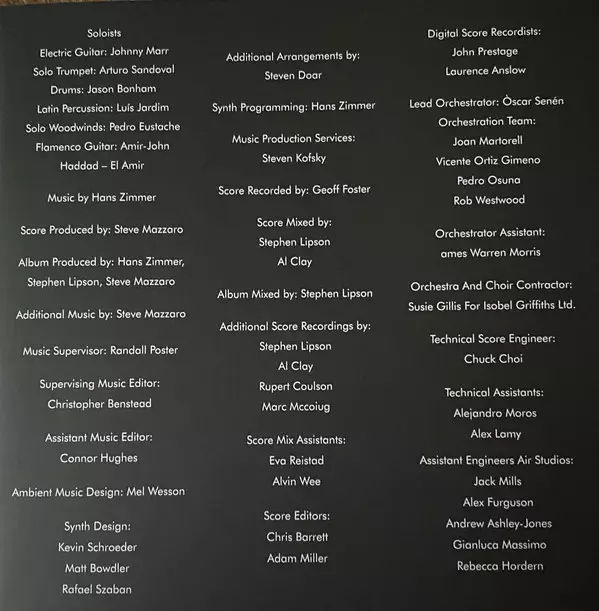 Soloists
Electric Guitar: Johnny Marr
Solo Trumpet: Arturo Sandoval
Drums: Jason Bonham
Latin Percussion: Luís Jardim
Solo Woodwinds: Pedro Eustache
Flamenco Guitar: Amir-John Haddad – El Amir

Music by Hans Zimmer

Score Produced by: Steve Mazzaro

Album Produced by: Hans Zimmer, Stephen Lipson, Steve Mazzaro

Additional Music by: Steve Mazzaro

Music Supervisor: Randall Poster

Supervising Music Editor:
Christopher Benstead

Assistant Music Editor:
Connor Hughes

Ambient Music Design: Mel Wesson

Synth Design:
Kevin Schroeder
Matt Bowdler
Rafael Szaban

Additional Arrangements by:
Steven Doar

Synth Programming: Hans Zimmer

Music Production Services:
Steven Kofsky

Score Recorded by: Geoff Foster

Score Mixed by:
Stephen Lipson
Al Clay

Album Mixed by: Stephen Lipson

Additional Score Recordings by:
Stephen Lipson
Al Clay
Rupert Coulson
Marc Mccoiug

Score Mix Assistants:
Eva Reistad
Alvin Wee

Score Editors:
Chris Barrett
Adam Miller

Digital Score Recordists:
John Prestage
Laurence Anslow

Lead Orchestrator: Òscar Senén
Orchestration Team:
Joan Martorell
Vicente Ortiz Gimeno
Pedro Osuna
Rob Westwood

Orchestrator Assistant:
ames Warren Morris

Orchestra And Choir Contractor:
Susie Gillis For Isobel Griffiths Ltd.

Technical Score Engineer:
Chuck Choi

Technical Assistants:
Alejandro Moros
Alex Lamy

Assistant Engineers Air Studios:
Jack Mills
Alex Furguson
Andrew Ashley-Jones
Gianluca Massimo
Rebecca Hordern